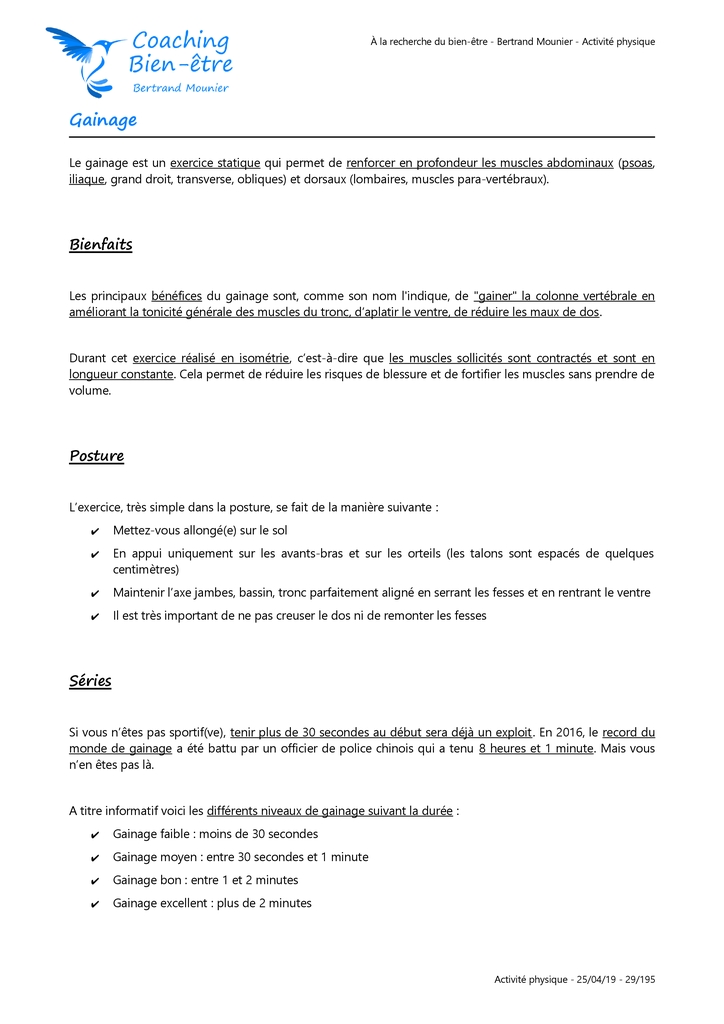 Coaching Bien-être
Bertrand Mounier

À la recherche du bien-être - Bertrand Mounier - Activité physique

Gainage

Le gainage est un exercice statique qui permet de renforcer en profondeur les muscles abdominaux (psoas, iliaque, grand droit, transverse, obliques) et dorsaux (lombaires, muscles para-vertébraux).

Bienfaits

Les principaux bénéfices du gainage sont, comme son nom l'indique, de "gainer" la colonne vertébrale en améliorant la tonicité générale des muscles du tronc, d'aplatir le ventre, de réduire les maux de dos.

Durant cet exercice réalisé en isométrie, c'est-à-dire que les muscles sollicités sont contractés et sont en longueur constante. Cela permet de réduire les risques de blessure et de fortifier les muscles sans prendre de volume.

Posture

L'exercice, très simple dans la posture, se fait de la manière suivante :
✔ Mettez-vous allongé(e) sur le sol
✔ En appui uniquement sur les avants-bras et sur les orteils (les talons sont espacés de quelques centimètres)
✔ Maintenir l'axe jambes, bassin, tronc parfaitement aligné en serrant les fesses et en rentrant le ventre
✔ Il est très important de ne pas creuser le dos ni de remonter les fesses

Séries

Si vous n'êtes pas sportif(ve), tenir plus de 30 secondes au début sera déjà un exploit. En 2016, le record du monde de gainage a été battu par un officier de police chinois qui a tenu 8 heures et 1 minute. Mais vous n'en êtes pas là.

A titre informatif voici les différents niveaux de gainage suivant la durée :
✔ Gainage faible : moins de 30 secondes
✔ Gainage moyen : entre 30 secondes et 1 minute
✔ Gainage bon : entre 1 et 2 minutes
✔ Gainage excellent : plus de 2 minutes

Activité physique - 25/04/19 - 29/195